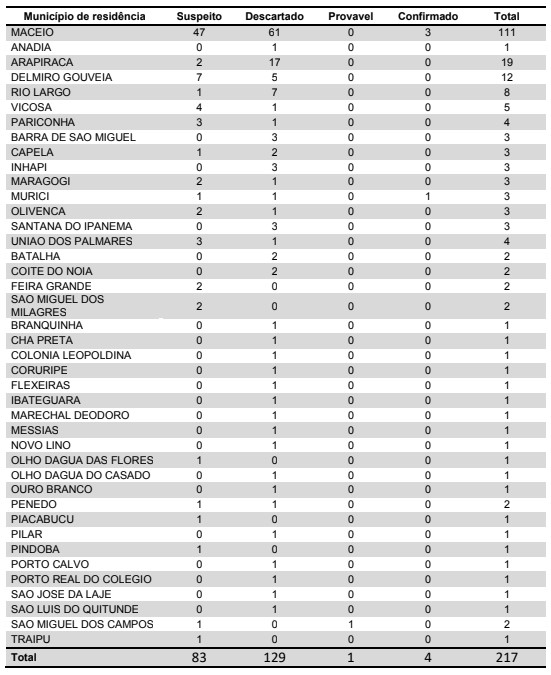 | Município de residência | Suspeito | Descartado | Provavel | Confirmado | Total |
|---|---|---|---|---|---|
| MACEIO | 47 | 61 | 0 | 3 | 111 |
| ANADIA | 0 | 1 | 0 | 0 | 1 |
| ARAPIRACA | 2 | 17 | 0 | 0 | 19 |
| DELMIRO GOUVEIA | 7 | 5 | 0 | 0 | 12 |
| RIO LARGO | 1 | 7 | 0 | 0 | 8 |
| VICOSA | 4 | 1 | 0 | 0 | 5 |
| PARICONHA | 3 | 1 | 0 | 0 | 4 |
| BARRA DE SAO MIGUEL | 0 | 3 | 0 | 0 | 3 |
| CAPELA | 1 | 2 | 0 | 0 | 3 |
| INHAPI | 0 | 3 | 0 | 0 | 3 |
| MARAGOGI | 2 | 1 | 0 | 0 | 3 |
| MURICI | 1 | 1 | 0 | 1 | 3 |
| OLIVENCA | 2 | 1 | 0 | 0 | 3 |
| SANTANA DO IPANEMA | 0 | 3 | 0 | 0 | 3 |
| UNIAO DOS PALMARES | 3 | 1 | 0 | 0 | 4 |
| BATALHA | 0 | 2 | 0 | 0 | 2 |
| COITE DO NOIA | 0 | 2 | 0 | 0 | 2 |
| FEIRA GRANDE | 2 | 0 | 0 | 0 | 2 |
| SAO MIGUEL DOS MILAGRES | 2 | 0 | 0 | 0 | 2 |
| BRANQUINHA | 0 | 1 | 0 | 0 | 1 |
| CHA PRETA | 0 | 1 | 0 | 0 | 1 |
| COLONIA LEOPOLDINA | 0 | 1 | 0 | 0 | 1 |
| CORURIPE | 0 | 1 | 0 | 0 | 1 |
| FLEXEIRAS | 0 | 1 | 0 | 0 | 1 |
| IBATEGUARA | 0 | 1 | 0 | 0 | 1 |
| MARECHAL DEODORO | 0 | 1 | 0 | 0 | 1 |
| MESSIAS | 0 | 1 | 0 | 0 | 1 |
| NOVO LINO | 0 | 1 | 0 | 0 | 1 |
| OLHO DAGUA DAS FLORES | 1 | 0 | 0 | 0 | 1 |
| OLHO DAGUA DO CASADO | 0 | 1 | 0 | 0 | 1 |
| OURO BRANCO | 0 | 1 | 0 | 0 | 1 |
| PENEDO | 1 | 1 | 0 | 0 | 2 |
| PIACABUCU | 1 | 0 | 0 | 0 | 1 |
| PILAR | 0 | 1 | 0 | 0 | 1 |
| PINDOBA | 1 | 0 | 0 | 0 | 1 |
| PORTO CALVO | 0 | 1 | 0 | 0 | 1 |
| PORTO REAL DO COLEGIO | 0 | 1 | 0 | 0 | 1 |
| SAO JOSE DA LAJE | 0 | 1 | 0 | 0 | 1 |
| SAO LUIS DO QUITUNDE | 0 | 1 | 0 | 0 | 1 |
| SAO MIGUEL DOS CAMPOS | 1 | 0 | 1 | 0 | 2 |
| TRAIPU | 1 | 0 | 0 | 0 | 1 |
| Total | 83 | 129 | 1 | 4 | 217 |